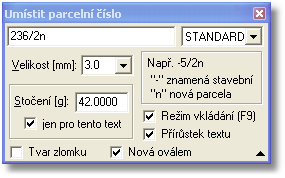 Umístit parcelní číslo

236/2n

STANDARD

Velikost [mm]: 3.0

Např. -5/2n
"-" znamená stavební
"n" nová parcela

Stočení [g]: 42.0000

jen pro tento text

Režim vkládání (F9)

Přírůstek textu

Tvar zlomku

Nová oválem